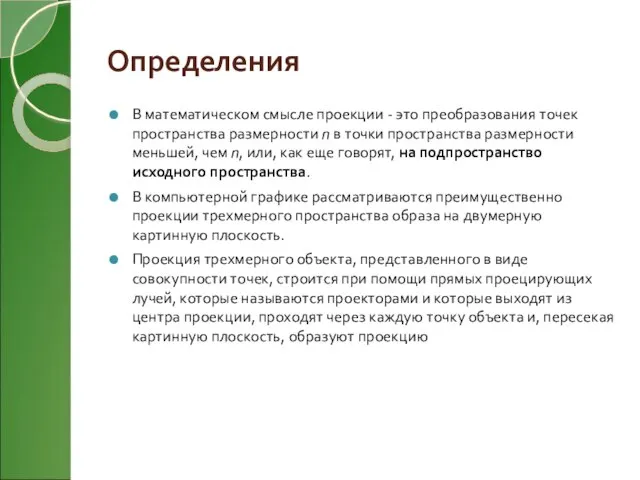 Определения

В математическом смысле проекции - это преобразования точек пространства размерности $n$ в точки пространства размерности меньшей, чем $n$, или, как еще говорят, на подпространство исходного пространства.

В компьютерной графике рассматриваются преимущественно проекции трехмерного пространства образа на двумерную картинную плоскость.

Проекция трехмерного объекта, представленного в виде совокупности точек, строится при помощи прямых проецирующих лучей, которые называются проекторами и которые выходят из центра проекции, проходят через каждую точку объекта и, пересекая картинную плоскость, образуют проекцию